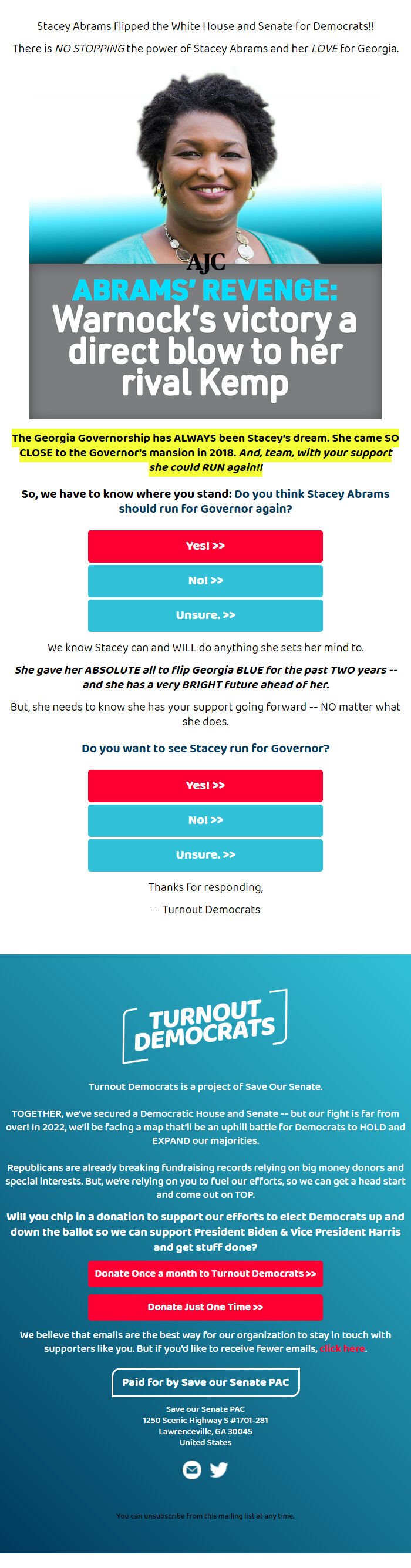 Stacey Abrams flipped the White House and Senate for Democrats!!

There is NO STOPPING the power of Stacey Abrams and her LOVE for Georgia.

AJC

ABRAMS' REVENGE: Warnock's victory a direct blow to her rival Kemp

The Georgia Governorship has ALWAYS been Stacey's dream. She came SO CLOSE to the Governor's mansion in 2018. And, team, with your support she could RUN again!!

So, we have to know where you stand: Do you think Stacey Abrams should run for Governor again?

Yes! >>

No! >>

Unsure. >>

We know Stacey can and WILL do anything she sets her mind to.

She gave her ABSOLUTE all to flip Georgia BLUE for the past TWO years -- and she has a very BRIGHT future ahead of her.

But, she needs to know she has your support going forward -- NO matter what she does.

Do you want to see Stacey run for Governor?

Yes! >>

No! >>

Unsure. >>

Thanks for responding,

-- Turnout Democrats

TURNOUT DEMOCRATS

Turnout Democrats is a project of Save Our Senate.

TOGETHER, we've secured a Democratic House and Senate -- but our fight is far from over! In 2022, we'll be facing a map that'll be an uphill battle for Democrats to HOLD and EXPAND our majorities.

Republicans are already breaking fundraising records relying on big money donors and special interests. But, we're relying on you to fuel our efforts, so we can get a head start and come out on TOP.

Will you chip in a donation to support our efforts to elect Democrats up and down the ballot so we can support President Biden & Vice President Harris and get stuff done?

Donate Once a month to Turnout Democrats >>

Donate Just One Time >>

We believe that emails are the best way for our organization to stay in touch with supporters like you. But if you'd like to receive fewer emails, click here.

Paid for by Save our Senate PAC

Save our Senate PAC
1250 Scenic Highway S #1701-281
Lawrenceville, GA 30045
United States

You can unsubscribe from this mailing list at any time.